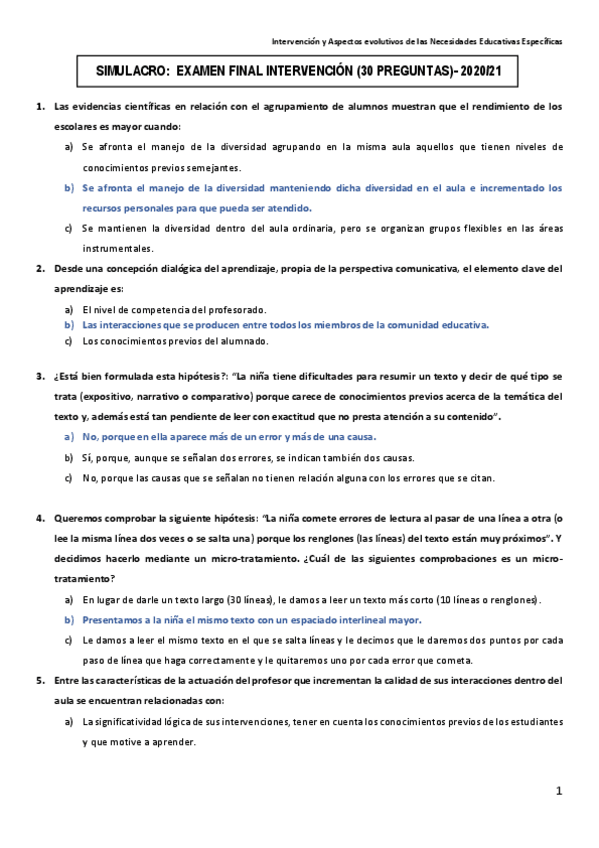 Intervención y Aspectos evolutivos de las Necesidades Educativas Específicas

SIMULACRO: EXAMEN FINAL INTERVENCIÓN (30 PREGUNTAS)- 2020/21

1. Las evidencias científicas en relación con el agrupamiento de alumnos muestran que el rendimiento de los escolares es mayor cuando:

a) Se afronta el manejo de la diversidad agrupando en la misma aula aquellos que tienen niveles de conocimientos previos semejantes.

b) Se afronta el manejo de la diversidad manteniendo dicha diversidad en el aula e incrementado los recursos personales para que pueda ser atendido.

c) Se mantienen la diversidad dentro del aula ordinaria, pero se organizan grupos flexibles en las áreas instrumentales.

2. Desde una concepción dialógica del aprendizaje, propia de la perspectiva comunicativa, el elemento clave del aprendizaje es:

a) El nivel de competencia del profesorado.

b) Las interacciones que se producen entre todos los miembros de la comunidad educativa.

c) Los conocimientos previos del alumnado.

3. ¿Está bien formulada esta hipótesis?: "La niña tiene dificultades para resumir un texto y decir de qué tipo se trata (expositivo, narrativo o comparativo) porque carece de conocimientos previos acerca de la temática del texto y, además está tan pendiente de leer con exactitud que no presta atención a su contenido".

a) No, porque en ella aparece más de un error y más de una causa.

b) Sí, porque, aunque se señalan dos errores, se indican también dos causas.

c) No, porque las causas que se señalan no tienen relación alguna con los errores que se citan.

4. Queremos comprobar la siguiente hipótesis: "La niña comete errores de lectura al pasar de una línea a otra (o lee la misma línea dos veces o se salta una) porque los renglones (las líneas) del texto están muy próximos". Y decidimos hacerlo mediante un micro-tratamiento. ¿Cuál de las siguientes comprobaciones es un micro-tratamiento?

a) En lugar de darle un texto largo (30 líneas), le damos a leer un texto más corto (10 líneas o renglones).

b) Presentamos a la niña el mismo texto con un espaciado interlineal mayor.

c) Le damos a leer el mismo texto en el que se salta líneas y le decimos que le daremos dos puntos por cada paso de línea que haga correctamente y le quitaremos uno por cada error que cometa.

5. Entre las características de la actuación del profesor que incrementan la calidad de sus interacciones dentro del aula se encuentran relacionadas con:

a) La significatividad lógica de sus intervenciones, tener en cuenta los conocimientos previos de los estudiantes y que motive a aprender.

1